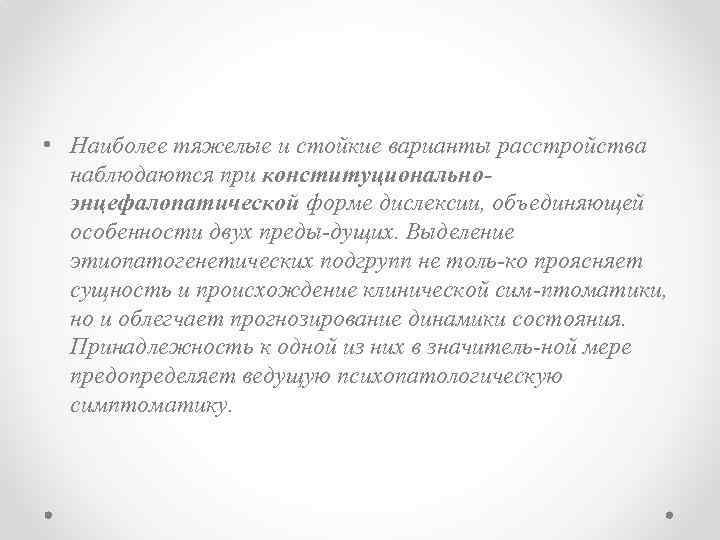 • Наиболее тяжелые и стойкие варианты расстройства наблюдаются при конституционально-энцефалопатической форме дислексии, объединяющей особенности двух преды-дущих. Выделение этиопатогенетических подгрупп не толь-ко проясняет сущность и происхождение клинической сим-птоматики, но и облегчает прогнозирование динамики состояния. Принадлежность к одной из них в значитель-ной мере предопределяет ведущую психопатологическую симптоматику.